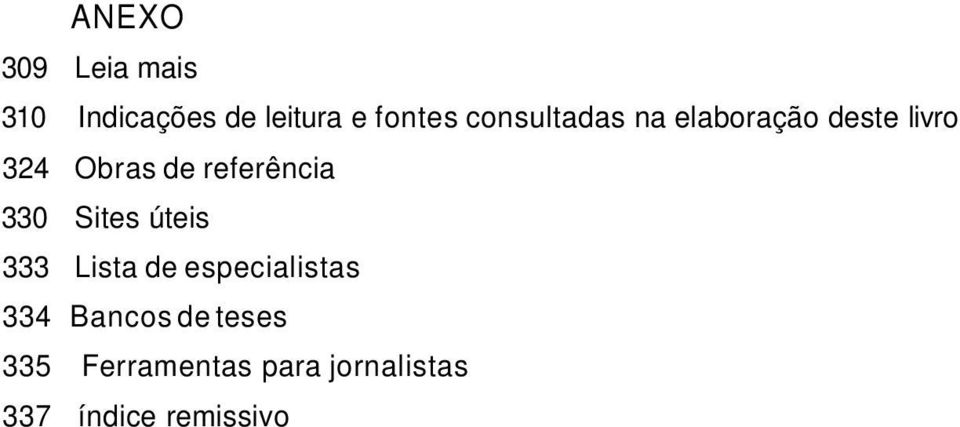 ANEXO

309 Leia mais

310 Indicações de leitura e fontes consultadas na elaboração deste livro

324 Obras de referência

330 Sites úteis

333 Lista de especialistas

334 Bancos de teses

335 Ferramentas para jornalistas

337 índice remissivo